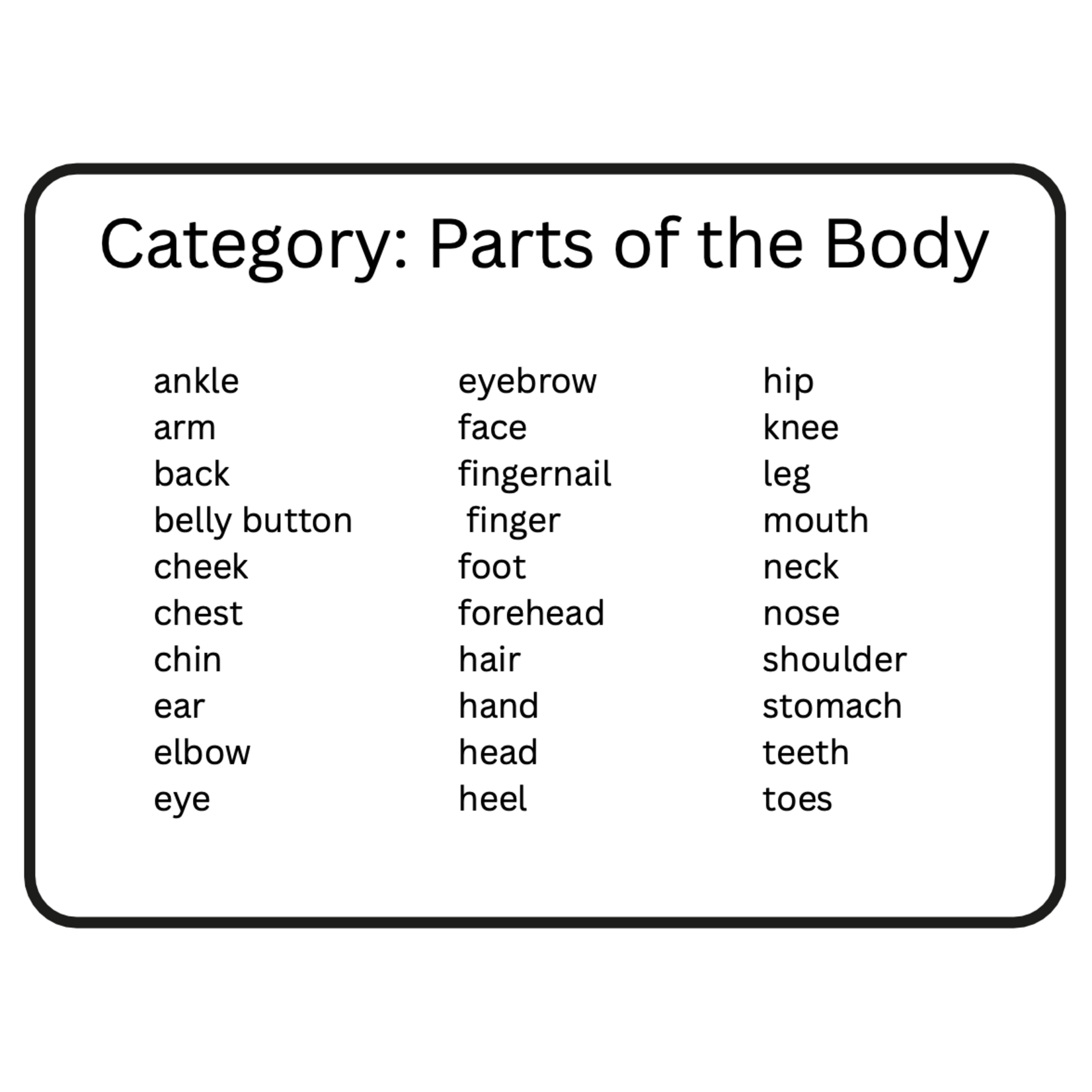 Category: Parts of the Body

ankle
arm
back
belly button
cheek
chest
chin
ear
elbow
eye

eyebrow
face
fingernail
finger
foot
forehead
hair
hand
head
heel

hip
knee
leg
mouth
neck
nose
shoulder
stomach
teeth
toes